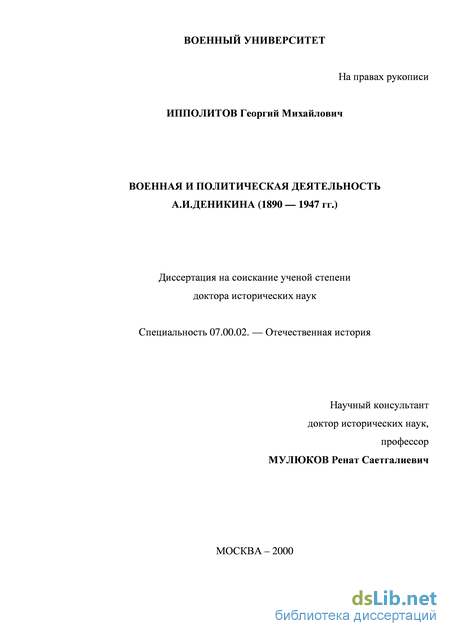 ВОЕННЫЙ УНИВЕРСИТЕТ

На правах рукописи

ИППОЛИТОВ Георгий Михайлович

ВОЕННАЯ И ПОЛИТИЧЕСКАЯ ДЕЯТЕЛЬНОСТЬ А.И.ДЕНИКИНА (1890 — 1947 гг.)

Диссертация на соискание ученой степени доктора исторических наук

Специальность 07.00.02. — Отечественная история

Научный консультант
доктор исторических наук,
профессор
МУЛЮКОВ Ренат Саетгалиевич

МОСКВА – 2000

dsLib.net
библиотека диссертаций